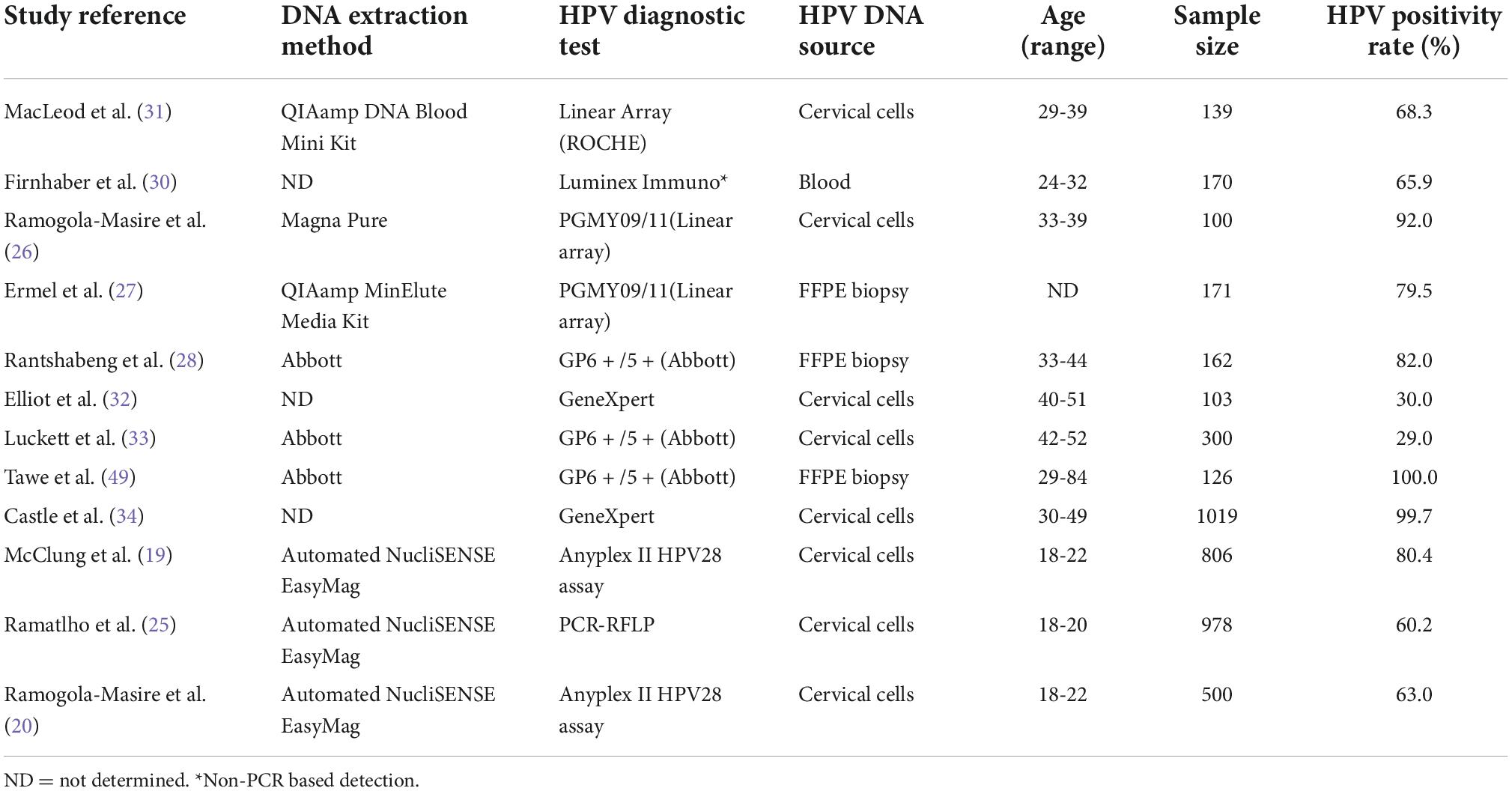 | Study reference | DNA extraction method | HPV diagnostic test | HPV DNA source | Age (range) | Sample size | HPV positivity rate (%) |
|---|---|---|---|---|---|---|
| MacLeod et al. (31) | QIAamp DNA Blood Mini Kit | Linear Array (ROCHE) | Cervical cells | 29-39 | 139 | 68.3 |
| Firnhaber et al. (30) | ND | Luminex Immuno* | Blood | 24-32 | 170 | 65.9 |
| Ramogola-Masire et al. (26) | Magna Pure | PGMY09/11(Linear array) | Cervical cells | 33-39 | 100 | 92.0 |
| Ermel et al. (27) | QIAamp MinElute Media Kit | PGMY09/11(Linear array) | FFPE biopsy | ND | 171 | 79.5 |
| Rantshabeng et al. (28) | Abbott | GP6 + /5 + (Abbott) | FFPE biopsy | 33-44 | 162 | 82.0 |
| Elliot et al. (32) | ND | GeneXpert | Cervical cells | 40-51 | 103 | 30.0 |
| Luckett et al. (33) | Abbott | GP6 + /5 + (Abbott) | Cervical cells | 42-52 | 300 | 29.0 |
| Tawe et al. (49) | Abbott | GP6 + /5 + (Abbott) | FFPE biopsy | 29-84 | 126 | 100.0 |
| Castle et al. (34) | ND | GeneXpert | Cervical cells | 30-49 | 1019 | 99.7 |
| McClung et al. (19) | Automated NucliSENSE EasyMag | Anyplex II HPV28 assay | Cervical cells | 18-22 | 806 | 80.4 |
| Ramatlho et al. (25) | Automated NucliSENSE EasyMag | PCR-RFLP | Cervical cells | 18-20 | 978 | 60.2 |
| Ramogola-Masire et al. (20) | Automated NucliSENSE EasyMag | Anyplex II HPV28 assay | Cervical cells | 18-22 | 500 | 63.0 |

ND = not determined. *Non-PCR based detection.